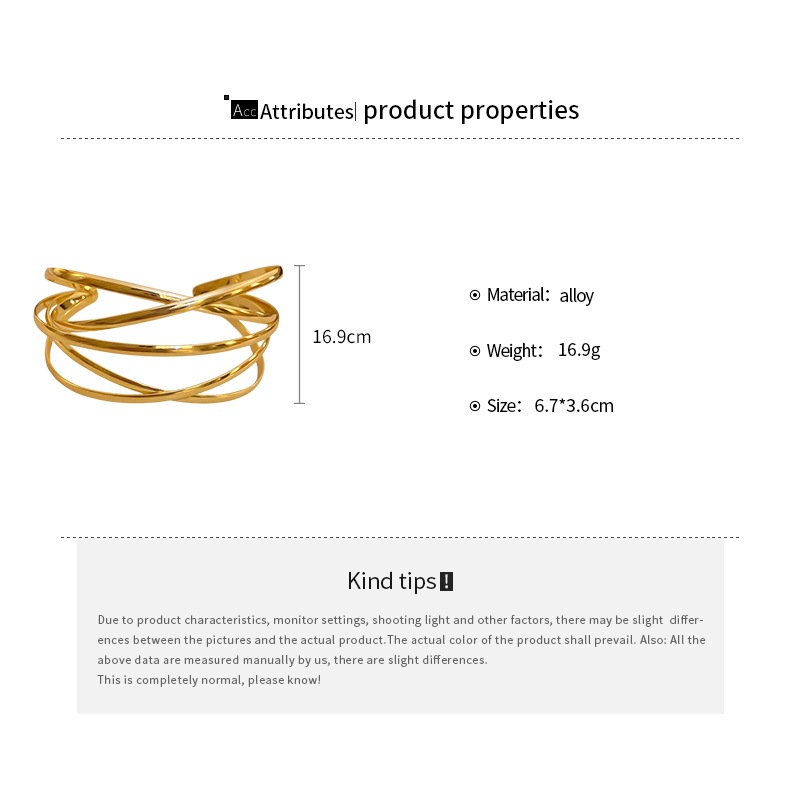 Acc Attributes| product properties

16.9cm

Material: alloy

Weight: 16.9g

Size: 6.7*3.6cm

Kind tips!

Due to product characteristics, monitor settings, shooting light and other factors, there may be slight differences between the pictures and the actual product.The actual color of the product shall prevail. Also: All the above data are measured manually by us, there are slight differences.
This is completely normal, please know!